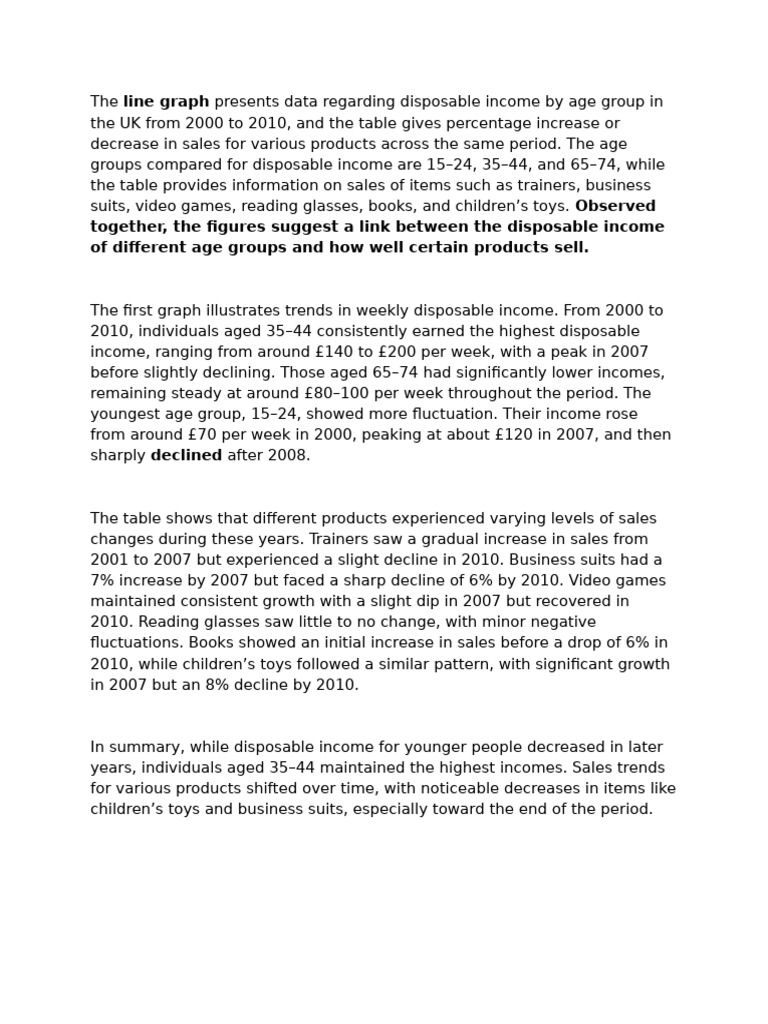 The line graph presents data regarding disposable income by age group in the UK from 2000 to 2010, and the table gives percentage increase or decrease in sales for various products across the same period. The age groups compared for disposable income are 15–24, 35–44, and 65–74, while the table provides information on sales of items such as trainers, business suits, video games, reading glasses, books, and children's toys. Observed together, the figures suggest a link between the disposable income of different age groups and how well certain products sell.

The first graph illustrates trends in weekly disposable income. From 2000 to 2010, individuals aged 35–44 consistently earned the highest disposable income, ranging from around £140 to £200 per week, with a peak in 2007 before slightly declining. Those aged 65–74 had significantly lower incomes, remaining steady at around £80–100 per week throughout the period. The youngest age group, 15–24, showed more fluctuation. Their income rose from around £70 per week in 2000, peaking at about £120 in 2007, and then sharply declined after 2008.

The table shows that different products experienced varying levels of sales changes during these years. Trainers saw a gradual increase in sales from 2001 to 2007 but experienced a slight decline in 2010. Business suits had a 7% increase by 2007 but faced a sharp decline of 6% by 2010. Video games maintained consistent growth with a slight dip in 2007 but recovered in 2010. Reading glasses saw little to no change, with minor negative fluctuations. Books showed an initial increase in sales before a drop of 6% in 2010, while children's toys followed a similar pattern, with significant growth in 2007 but an 8% decline by 2010.

In summary, while disposable income for younger people decreased in later years, individuals aged 35–44 maintained the highest incomes. Sales trends for various products shifted over time, with noticeable decreases in items like children's toys and business suits, especially toward the end of the period.